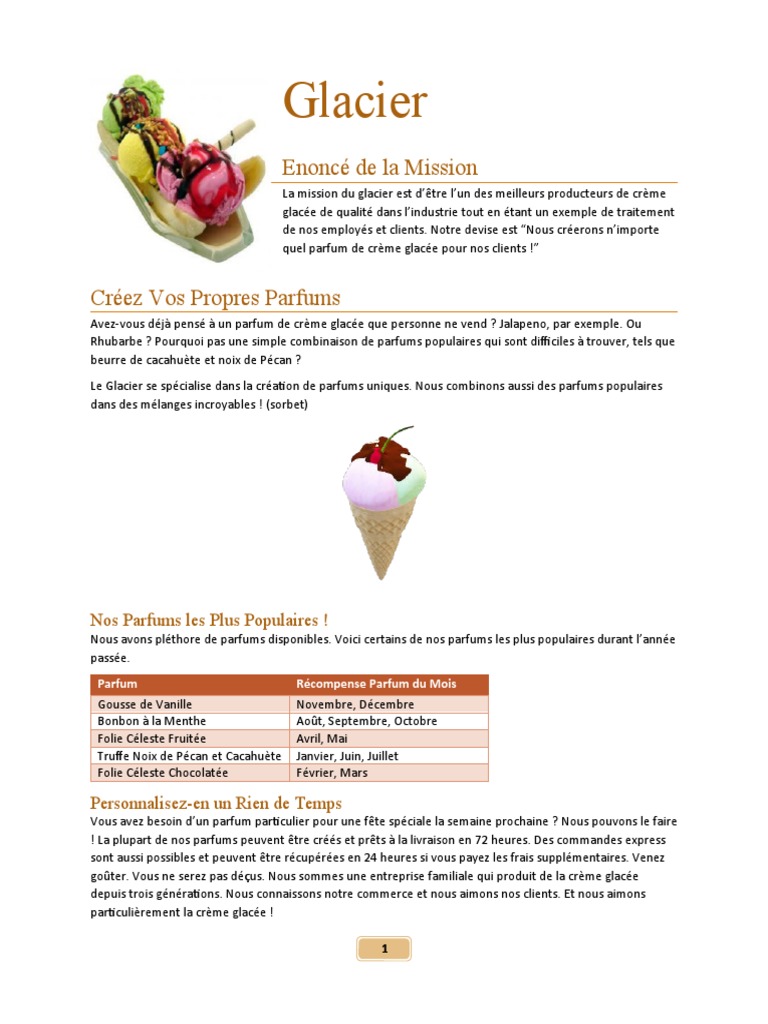 Glacier

Enoncé de la Mission

La mission du glacier est d'être l'un des meilleurs producteurs de crème glacée de qualité dans l'industrie tout en étant un exemple de traitement de nos employés et clients. Notre devise est "Nous créerons n'importe quel parfum de crème glacée pour nos clients !"

Créez Vos Propres Parfums

Avez-vous déjà pensé à un parfum de crème glacée que personne ne vend ? Jalapeno, par exemple. Ou Rhubarbe ? Pourquoi pas une simple combinaison de parfums populaires qui sont difficiles à trouver, tels que beurre de cacahuète et noix de Pécan ?

Le Glacier se spécialise dans la création de parfums uniques. Nous combinons aussi des parfums populaires dans des mélanges incroyables ! (sorbet)

Nos Parfums les Plus Populaires !

Nous avons pléthore de parfums disponibles. Voici certains de nos parfums les plus populaires durant l'année passée.

| Parfum | Récompense Parfum du Mois |
|---|---|
| Gousse de Vanille | Novembre, Décembre |
| Bonbon à la Menthe | Août, Septembre, Octobre |
| Folie Céleste Fruitée | Avril, Mai |
| Truffe Noix de Pécan et Cacahuète | Janvier, Juin, Juillet |
| Folie Céleste Chocolatée | Février, Mars |

Personnalisez-en un Rien de Temps

Vous avez besoin d'un parfum particulier pour une fête spéciale la semaine prochaine ? Nous pouvons le faire ! La plupart de nos parfums peuvent être créés et prêts à la livraison en 72 heures. Des commandes express sont aussi possibles et peuvent être récupérées en 24 heures si vous payez les frais supplémentaires. Venez goûter. Vous ne serez pas déçus. Nous sommes une entreprise familiale qui produit de la crème glacée depuis trois générations. Nous connaissons notre commerce et nous aimons nos clients. Et nous aimons particulièrement la crème glacée !

1